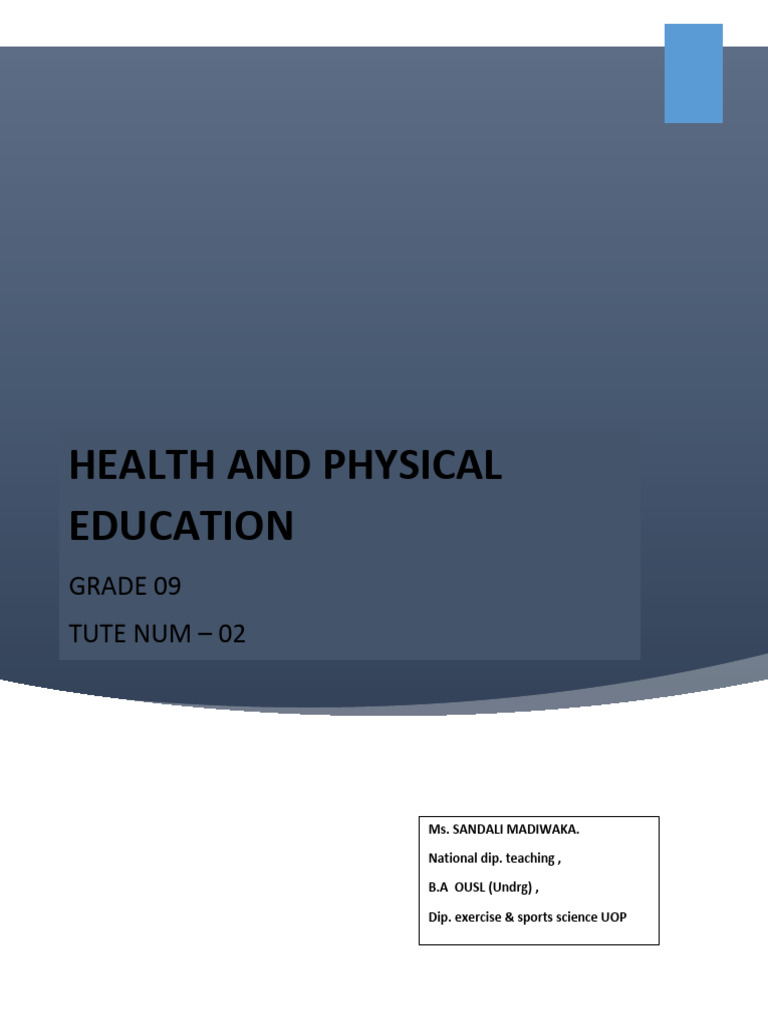 HEALTH AND PHYSICAL EDUCATION

GRADE 09

TUTE NUM – 02

Ms. SANDALI MADIWAKA.

National dip. teaching ,

B.A OUSL (Undrg) ,

Dip. exercise & sports science UOP